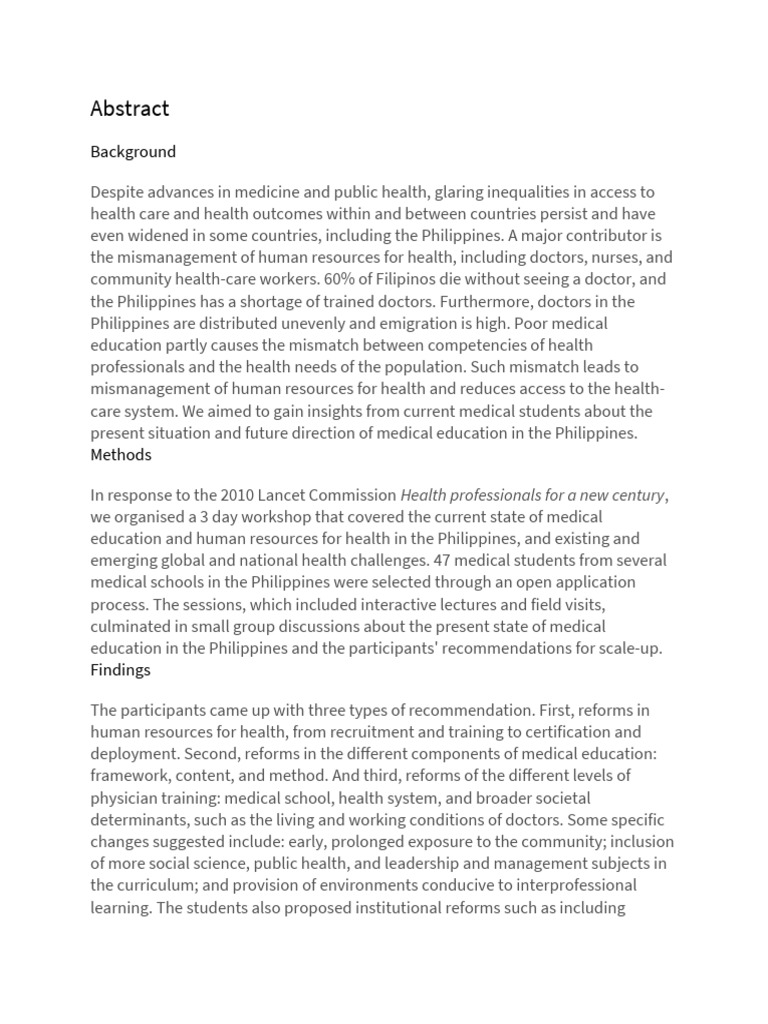 Abstract

Background

Despite advances in medicine and public health, glaring inequalities in access to health care and health outcomes within and between countries persist and have even widened in some countries, including the Philippines. A major contributor is the mismanagement of human resources for health, including doctors, nurses, and community health-care workers. 60% of Filipinos die without seeing a doctor, and the Philippines has a shortage of trained doctors. Furthermore, doctors in the Philippines are distributed unevenly and emigration is high. Poor medical education partly causes the mismatch between competencies of health professionals and the health needs of the population. Such mismatch leads to mismanagement of human resources for health and reduces access to the health-care system. We aimed to gain insights from current medical students about the present situation and future direction of medical education in the Philippines.
Methods

In response to the 2010 Lancet Commission Health professionals for a new century, we organised a 3 day workshop that covered the current state of medical education and human resources for health in the Philippines, and existing and emerging global and national health challenges. 47 medical students from several medical schools in the Philippines were selected through an open application process. The sessions, which included interactive lectures and field visits, culminated in small group discussions about the present state of medical education in the Philippines and the participants' recommendations for scale-up.
Findings

The participants came up with three types of recommendation. First, reforms in human resources for health, from recruitment and training to certification and deployment. Second, reforms in the different components of medical education: framework, content, and method. And third, reforms of the different levels of physician training: medical school, health system, and broader societal determinants, such as the living and working conditions of doctors. Some specific changes suggested include: early, prolonged exposure to the community; inclusion of more social science, public health, and leadership and management subjects in the curriculum; and provision of environments conducive to interprofessional learning. The students also proposed institutional reforms such as including